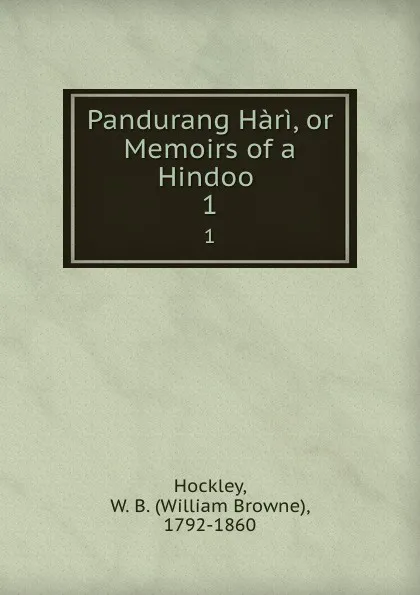 Pandurang Hàrì, or Memoirs of a Hindoo
1
1

Hockley,
W. B. (William Browne),
1792-1860